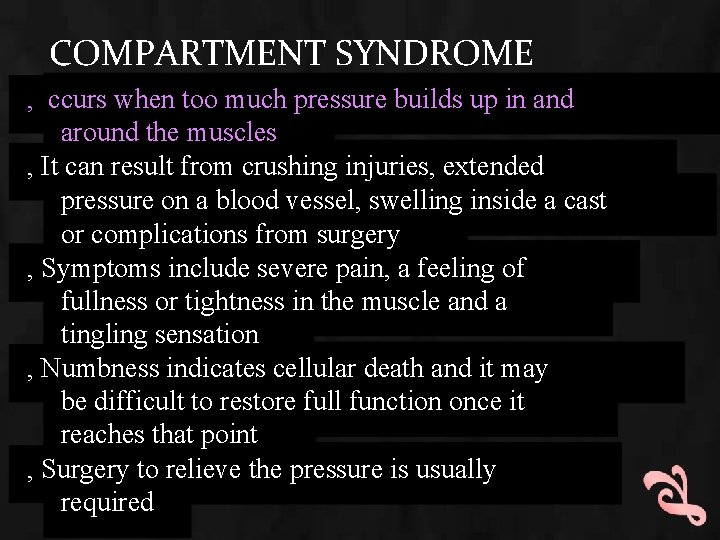 COMPARTMENT SYNDROME

, ccurs when too much pressure builds up in and around the muscles

, It can result from crushing injuries, extended pressure on a blood vessel, swelling inside a cast or complications from surgery

, Symptoms include severe pain, a feeling of fullness or tightness in the muscle and a tingling sensation

, Numbness indicates cellular death and it may be difficult to restore full function once it reaches that point

, Surgery to relieve the pressure is usually required